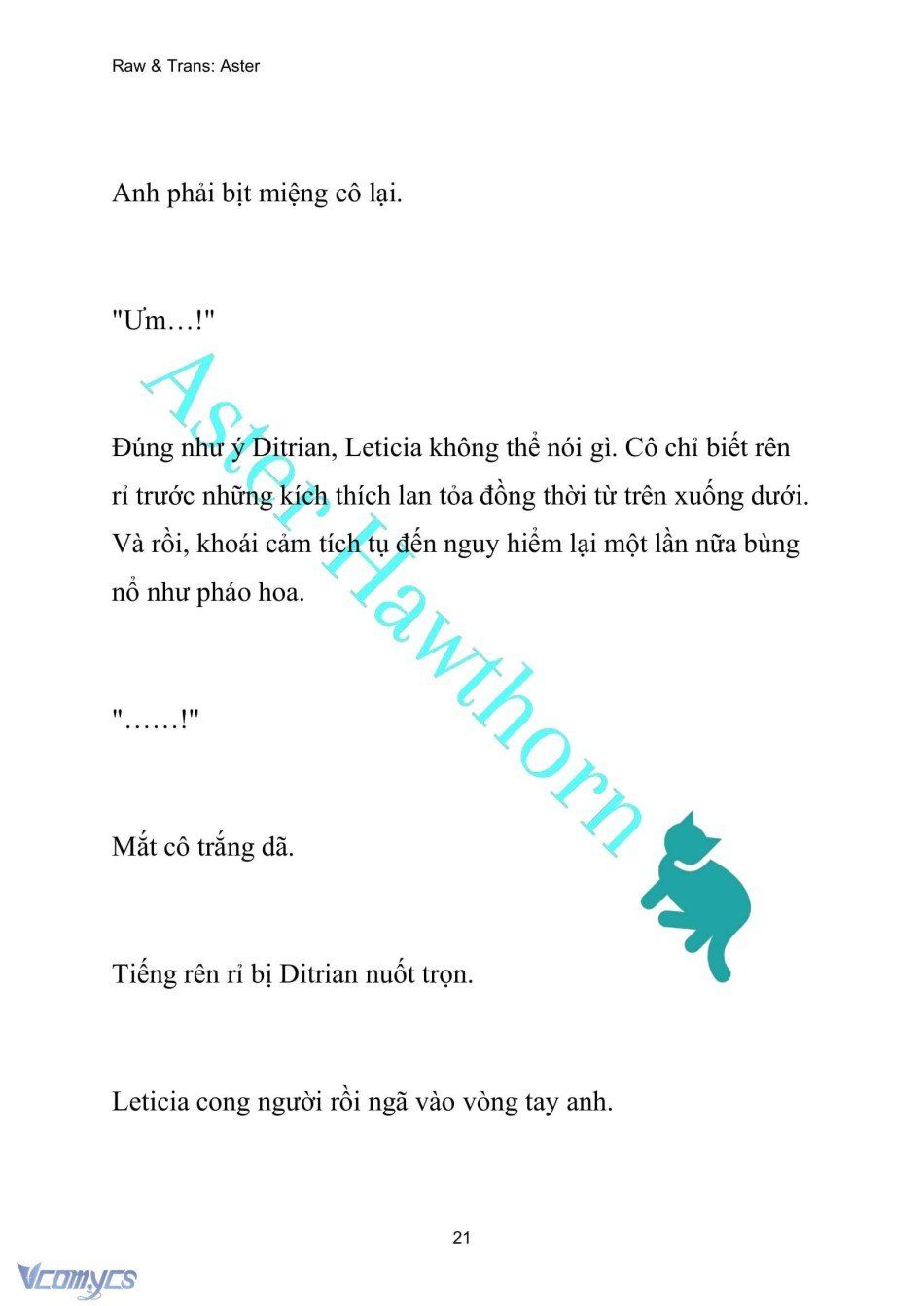 Raw & Trans: Aster

Anh phải bịt miệng cô lại.

"Ưm…!"

Đúng như ý Ditrian, Leticia không thể nói gì. Cô chỉ biết rên rỉ trước những kích thích lan tỏa đồng thời từ trên xuống dưới. Và rồi, khoái cảm tích tụ đến nguy hiểm lại một lần nữa bùng nổ như pháo hoa.

"……!"

Mắt cô trắng dã.

Tiếng rên rỉ bị Ditrian nuốt trọn.

Leticia cong người rồi ngã vào vòng tay anh.

Aster Hawthorn

21

Vcomycs